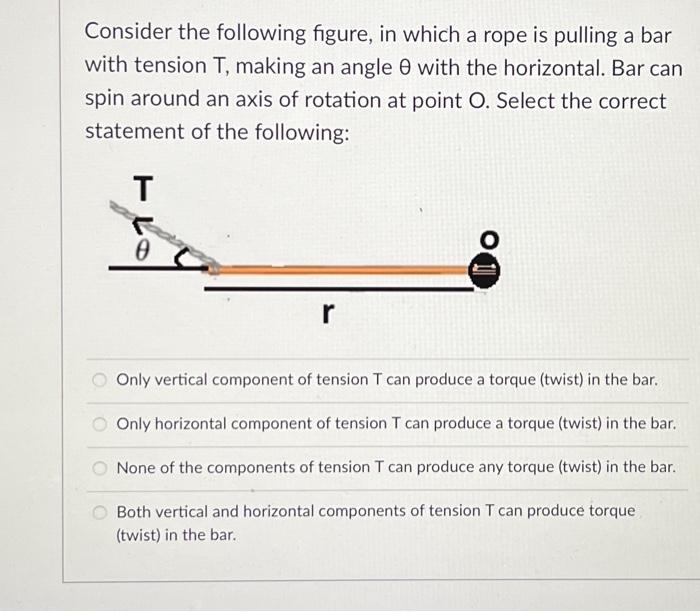 Consider the following figure, in which a rope is pulling a bar with tension T, making an angle θ with the horizontal. Bar can spin around an axis of rotation at point O. Select the correct statement of the following:

T
$\theta$
O
r

Only vertical component of tension T can produce a torque (twist) in the bar.

Only horizontal component of tension T can produce a torque (twist) in the bar.

None of the components of tension T can produce any torque (twist) in the bar.

Both vertical and horizontal components of tension T can produce torque (twist) in the bar.